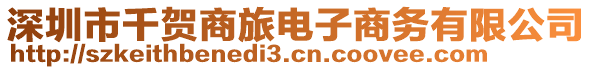 深圳市千贺商旅电子商务有限公司
http://szkeithbenedi3.cn.coovee.com